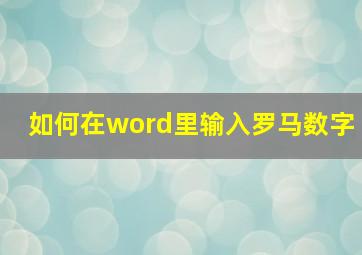 如何在word里输入罗马数字